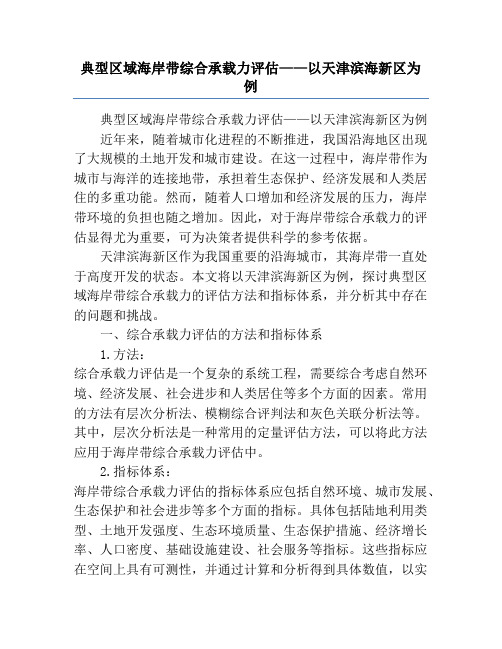 典型区域海岸带综合承载力评估——以天津滨海新区为例

典型区域海岸带综合承载力评估——以天津滨海新区为例

近年来，随着城市化进程的不断推进，我国沿海地区出现了大规模的土地开发和城市建设。在这一过程中，海岸带作为城市与海洋的连接地带，承担着生态保护、经济发展和人类居住的多重功能。然而，随着人口增加和经济发展的压力，海岸带环境的负担也随之增加。因此，对于海岸带综合承载力的评估显得尤为重要，可为决策者提供科学的参考依据。

天津滨海新区作为我国重要的沿海城市，其海岸带一直处于高度开发的状态。本文将以天津滨海新区为例，探讨典型区域海岸带综合承载力的评估方法和指标体系，并分析其中存在的问题和挑战。

一、综合承载力评估的方法和指标体系

1.方法：

综合承载力评估是一个复杂的系统工程，需要综合考虑自然环境、经济发展、社会进步和人类居住等多个方面的因素。常用的方法有层次分析法、模糊综合评判法和灰色关联分析法等。其中，层次分析法是一种常用的定量评估方法，可以将此方法应用于海岸带综合承载力评估中。

2.指标体系：

海岸带综合承载力评估的指标体系应包括自然环境、城市发展、生态保护和社会进步等多个方面的指标。具体包括陆地利用类型、土地开发强度、生态环境质量、生态保护措施、经济增长率、人口密度、基础设施建设、社会服务等指标。这些指标应在空间上具有可测性，并通过计算和分析得到具体数值，以实